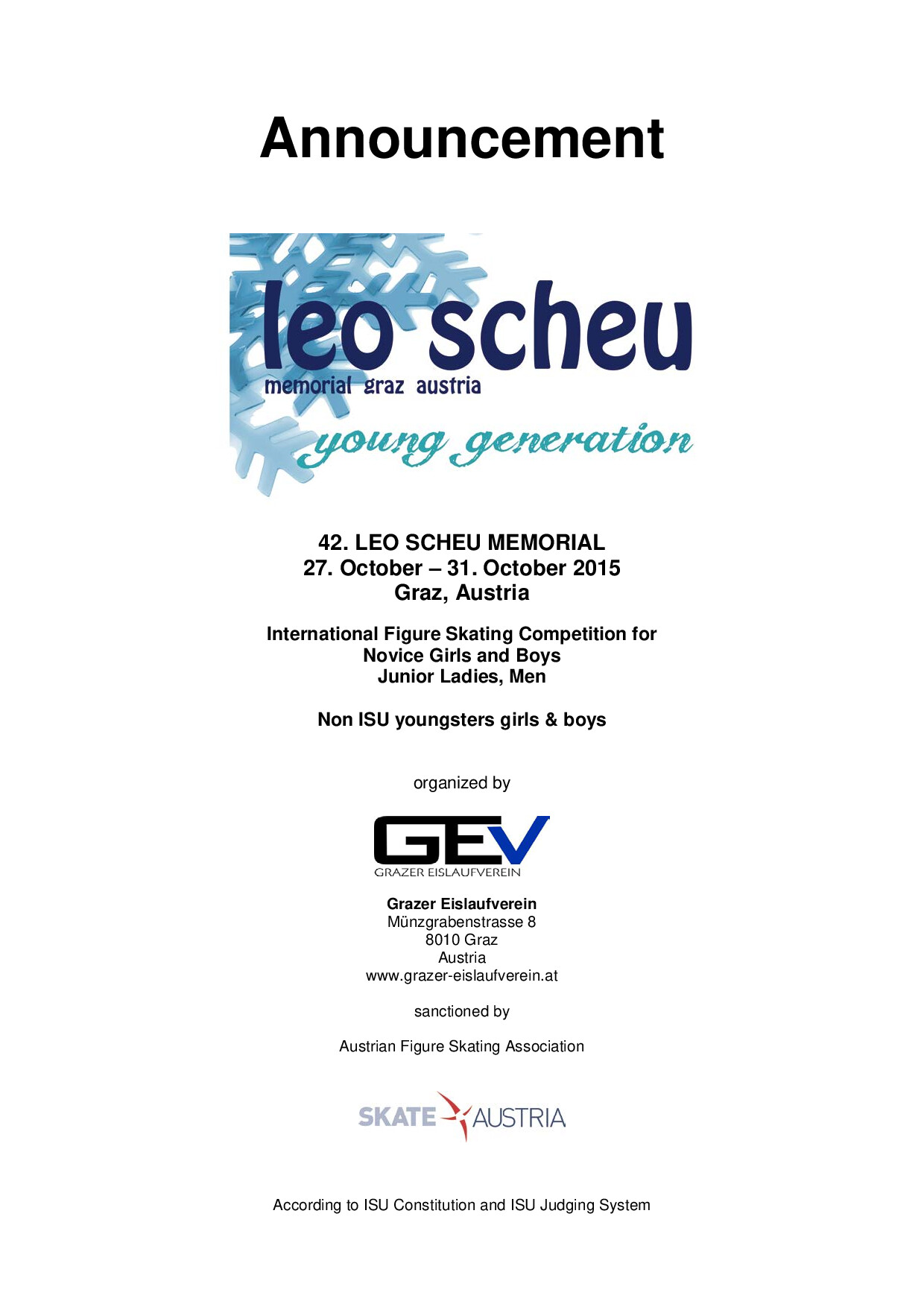 Announcement

leo scheu
memorial graz austria
young generation

42. LEO SCHEU MEMORIAL
27. October – 31. October 2015
Graz, Austria

International Figure Skating Competition for
Novice Girls and Boys
Junior Ladies, Men

Non ISU youngsters girls & boys

organized by

GEV
GRAZER EISLAUFVEREIN

Grazer Eislaufverein
Münzgrabenstrasse 8
8010 Graz
Austria
www.grazer-eislaufverein.at

sanctioned by

Austrian Figure Skating Association

SKATE AUSTRIA

According to ISU Constitution and ISU Judging System